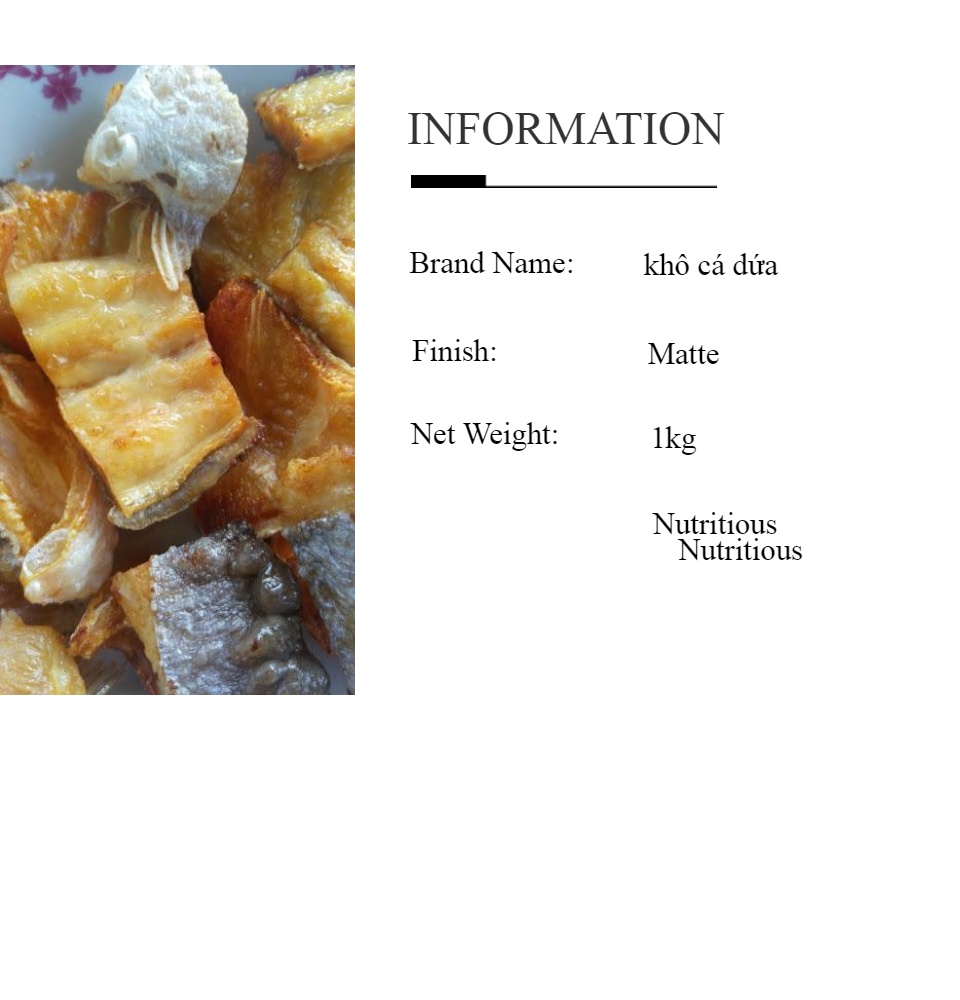 INFORMATION

Brand Name: khô cá dứa

Finish: Matte

Net Weight: 1kg

Nutritious
Nutritious